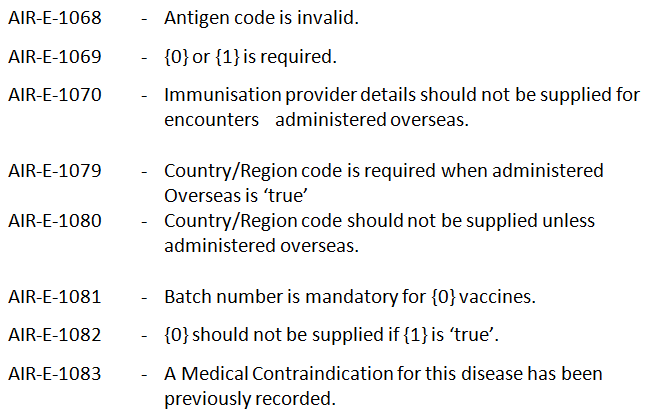 AIR-E-1068 - Antigen code is invalid.

AIR-E-1069 - {0} or {1} is required.

AIR-E-1070 - Immunisation provider details should not be supplied for encounters administered overseas.

AIR-E-1079 - Country/Region code is required when administered Overseas is 'true'

AIR-E-1080 - Country/Region code should not be supplied unless administered overseas.

AIR-E-1081 - Batch number is mandatory for {0} vaccines.

AIR-E-1082 - {0} should not be supplied if {1} is 'true'.

AIR-E-1083 - A Medical Contraindication for this disease has been previously recorded.